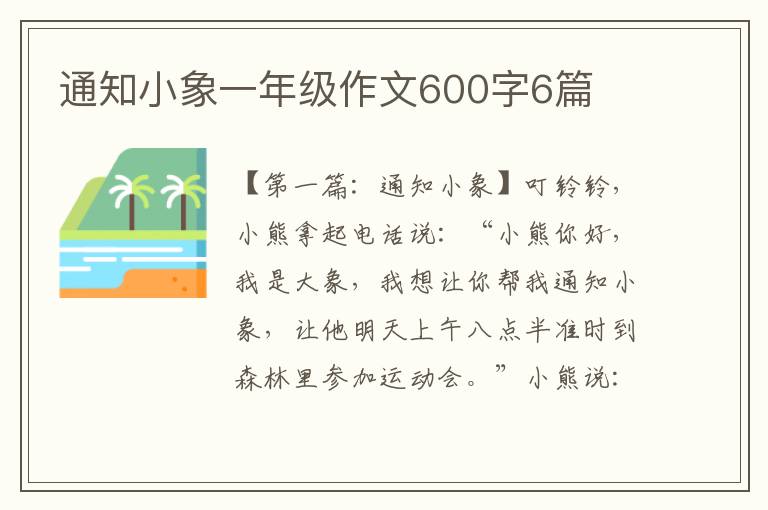 通知小象一年级作文600字6篇

【第一篇：通知小象】叮铃铃，小熊拿起电话说：“小熊你好，我是大象，我想让你帮我通知小象，让他明天上午八点半准时到森林里参加运动会。”小熊说：